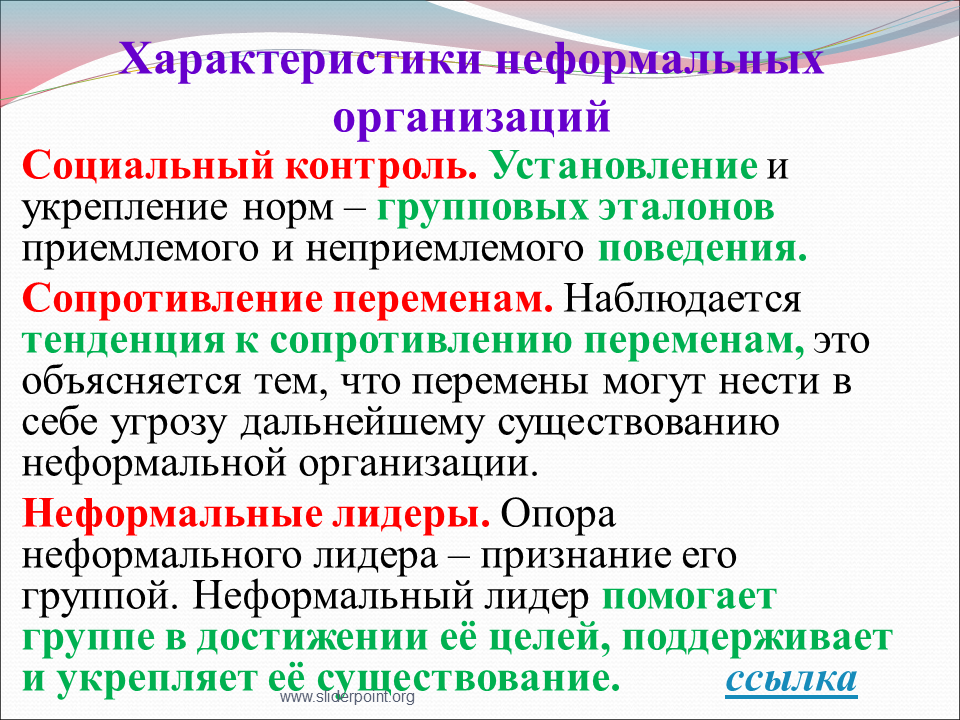 Характеристики неформальных организаций

Социальный контроль. Установление и укрепление норм – групповых эталонов приемлемого и неприемлемого поведения.

Сопротивление переменам. Наблюдается тенденция к сопротивлению переменам, это объясняется тем, что перемены могут нести в себе угрозу дальнейшему существованию неформальной организации.

Неформальные лидеры. Опора неформального лидера – признание его группой. Неформальный лидер помогает группе в достижении её целей, поддерживает и укрепляет её существование. ссылка

www.sliderpoint.org